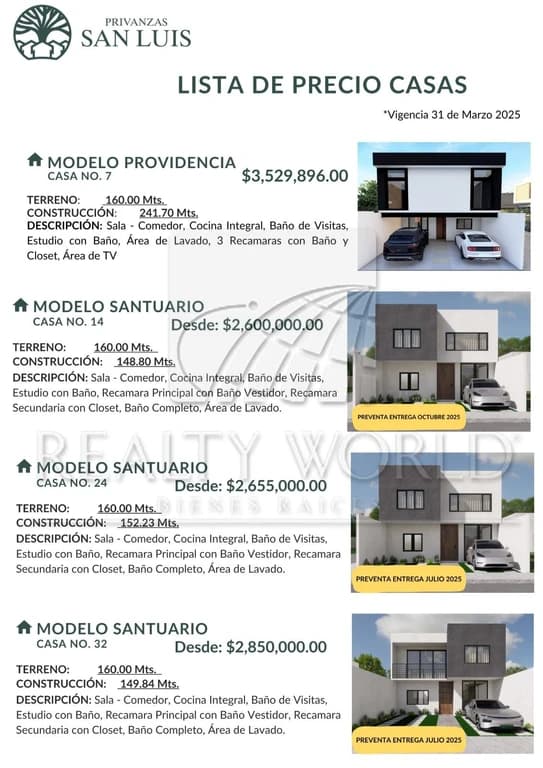 PRIVANZAS
SAN LUIS

LISTA DE PRECIO CASAS

*Vigencia 31 de Marzo 2025

MODELO PROVIDENCIA
CASA NO. 7
$3,529,896.00

TERRENO: 160.00 Mts.
CONSTRUCCIÓN: 241.70 Mts.
DESCRIPCIÓN: Sala - Comedor, Cocina Integral, Baño de Visitas, Estudio con Baño, Área de Lavado, 3 Recamaras con Baño y Closet, Área de TV

MODELO SANTUARIO
CASA NO. 14
Desde: $2,600,000.00

TERRENO: 160.00 Mts.
CONSTRUCCIÓN: 148.80 Mts.
DESCRIPCIÓN: Sala - Comedor, Cocina Integral, Baño de Visitas, Estudio con Baño, Recamara Principal con Baño Vestidor, Recamara Secundaria con Closet, Baño Completo, Área de Lavado.

PREVENTA ENTREGA OCTUBRE 2025

REALTY WORLD
BIENES RAICES

MODELO SANTUARIO
CASA NO. 24
Desde: $2,655,000.00

TERRENO: 160.00 Mts.
CONSTRUCCIÓN: 152.23 Mts.
DESCRIPCIÓN: Sala - Comedor, Cocina Integral, Baño de Visitas, Estudio con Baño, Recamara Principal con Baño Vestidor, Recamara Secundaria con Closet, Baño Completo, Área de Lavado.

PREVENTA ENTREGA JULIO 2025

MODELO SANTUARIO
CASA NO. 32
Desde: $2,850,000.00

TERRENO: 160.00 Mts.
CONSTRUCCIÓN: 149.84 Mts.
DESCRIPCIÓN: Sala - Comedor, Cocina Integral, Baño de Visitas, Estudio con Baño, Recamara Principal con Baño Vestidor, Recamara Secundaria con Closet, Baño Completo, Área de Lavado.

PREVENTA ENTREGA JULIO 2025